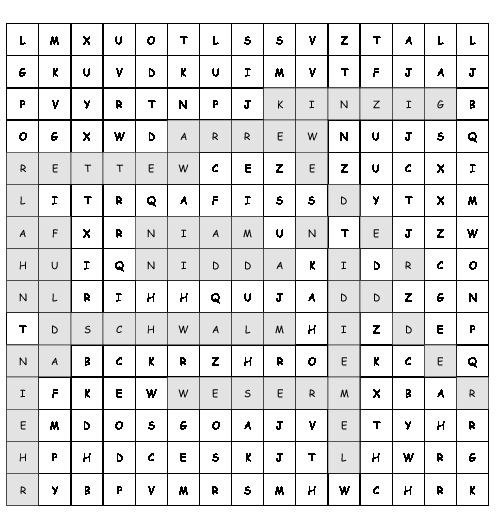 | L | M | X | U | O | T | L | S | S | V | Z | T | A | L | L |
|---|---|---|---|---|---|---|---|---|---|---|---|---|---|---|
| G | K | U | V | D | K | U | I | M | V | T | F | J | A | J |
| P | V | Y | R | T | N | P | J | K | I | N | Z | I | G | B |
| O | G | X | W | D | A | R | R | E | W | N | U | J | S | Q |
| R | E | T | T | E | W | C | E | Z | E | Z | U | C | X | I |
| L | I | T | R | Q | A | F | I | S | S | D | Y | T | X | M |
| A | F | X | R | N | I | A | M | U | N | T | E | J | Z | W |
| H | U | I | Q | N | I | D | D | A | K | I | D | R | C | O |
| N | L | R | I | H | H | Q | U | J | A | D | D | Z | G | N |
| T | D | S | C | H | W | A | L | M | H | I | Z | D | E | P |
| N | A | B | C | K | R | Z | H | R | O | E | K | C | E | Q |
| I | F | K | E | W | W | E | S | E | R | M | X | B | A | R |
| E | M | D | O | S | G | O | A | J | V | E | T | Y | H | R |
| H | P | H | D | C | E | S | K | J | T | L | H | W | R | G |
| R | Y | B | P | V | M | R | S | M | H | W | C | H | R | K |